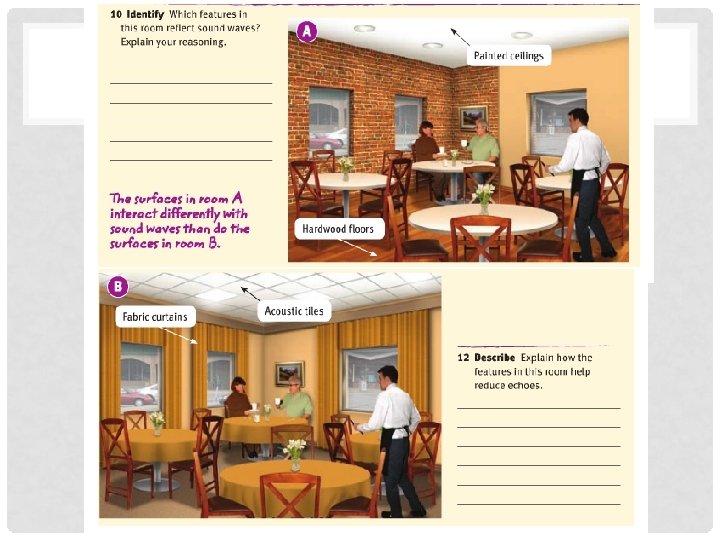 10 Identify Which features in this room reflect sound waves? Explain your reasoning.

____
____
____
____

The surfaces in room A interact differently with sound waves than do the surfaces in room B.

A

Painted ceilings

Hardwood floors

B

Fabric curtains

Acoustic tiles

12 Describe Explain how the features in this room help reduce echoes.

____
____
____
____
____
____